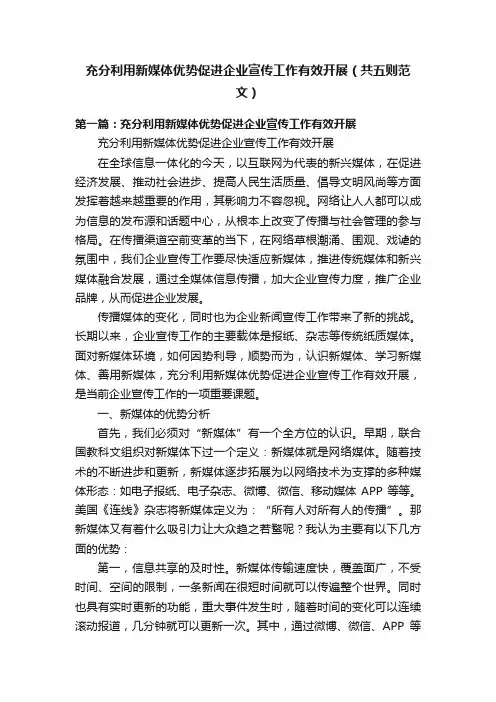 充分利用新媒体优势促进企业宣传工作有效开展（共五则范文）

第一篇：充分利用新媒体优势促进企业宣传工作有效开展

充分利用新媒体优势促进企业宣传工作有效开展

在全球信息一体化的今天，以互联网为代表的新兴媒体，在促进经济发展、推动社会进步、提高人民生活质量、倡导文明风尚等方面发挥着越来越重要的作用，其影响力不容忽视。网络让人人都可以成为信息的发布源和话题中心，从根本上改变了传播与社会管理的参与格局。在传播渠道空前变革的当下，在网络草根潮涌、围观、戏谑的氛围中，我们企业宣传工作要尽快适应新媒体，推进传统媒体和新兴媒体融合发展，通过全媒体信息传播，加大企业宣传力度，推广企业品牌，从而促进企业发展。

传播媒体的变化，同时也为企业新闻宣传工作带来了新的挑战。长期以来，企业宣传工作的主要载体是报纸、杂志等传统纸质媒体。面对新媒体环境，如何因势利导，顺势而为，认识新媒体、学习新媒体、善用新媒体，充分利用新媒体优势促进企业宣传工作有效开展，是当前企业宣传工作的一项重要课题。

一、新媒体的优势分析

首先，我们必须对“新媒体”有一个全方位的认识。早期，联合国教科文组织对新媒体下过一个定义：新媒体就是网络媒体。随着技术的不断进步和更新，新媒体逐步拓展为以网络技术为支撑的多种媒体形态：如电子报纸、电子杂志、微博、微信、移动媒体 APP 等等。美国《连线》杂志将新媒体定义为：“所有人对所有人的传播”。那新媒体又有着什么吸引力让大众趋之若鹜呢？我认为主要有以下几方面的优势：

第一，信息共享的及时性。新媒体传输速度快，覆盖面广，不受时间、空间的限制，一条新闻在很短时间就可以传遍整个世界。同时也具有实时更新的功能，重大事件发生时，随着时间的变化可以连续滚动报道，几分钟就可以更新一次。其中，通过微博、微信、APP 等